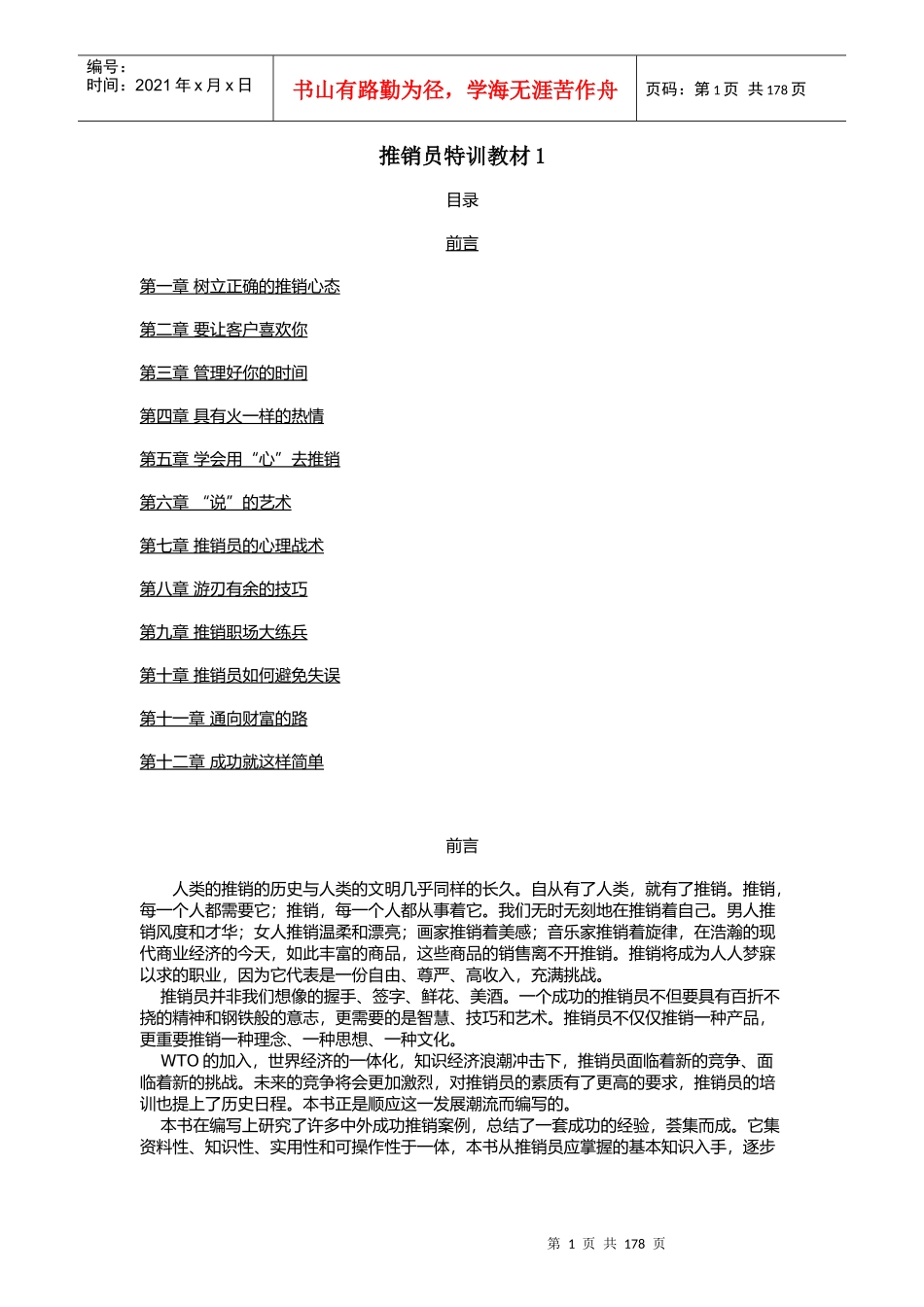 编号：
时间：2021 年 x 月 x 日

书山有路勤为径，学海无涯苦作舟

页码：第 1 页 共 178 页

推销员特训教材 1

目录

前言

第一章 树立正确的推销心态

第二章 要让客户喜欢你

第三章 管理好你的时间

第四章 具有火一样的热情

第五章 学会用“心”去推销

第六章 “说”的艺术

第七章 推销员的心理战术

第八章 游刃有余的技巧

第九章 推销职场大练兵

第十章 推销员如何避免失误

第十一章 通向财富的路

第十二章 成功就这样简单

前言

人类的推销的历史与人类的文明几乎同样的长久。自从有了人类，就有了推销。推销，每一个人都需要它；推销，每一个人都从事着它。我们无时无刻地在推销着自己。男人推销风度和才华；女人推销温柔和漂亮；画家推销着美感；音乐家推销着旋律，在浩瀚的现代商业经济的今天，如此丰富的商品，这些商品的销售离不开推销。推销将成为人人梦寐以求的职业，因为它代表是一份自由、尊严、高收入，充满挑战。

推销员并非我们想像的握手、签字、鲜花、美酒。一个成功的推销员不但要具有百折不挠的精神和钢铁般的意志，更需要的是智慧、技巧和艺术。推销员不仅仅推销一种产品，更重要推销一种理念、一种思想、一种文化。

WTO 的加入，世界经济的一体化，知识经济浪潮冲击下，推销员面临着新的竞争、面临着新的挑战。未来的竞争将会更加激烈，对推销员的素质有了更高的要求，推销员的培训也提上了历史日程。本书正是顺应这一发展潮流而编写的。

本书在编写上研究了许多中外成功推销案例，总结了一套成功的经验，荟集而成。它集资料性、知识性、实用性和可操作性于一体，本书从推销员应掌握的基本知识入手，逐步

第 1 页 共 178 页